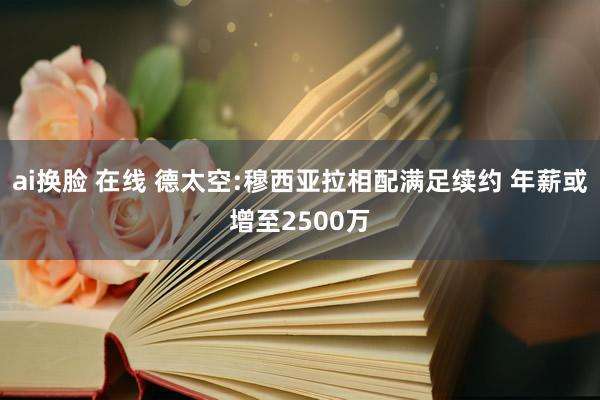 ai换脸 在线 德太空:穆西亚拉相配满足续约 年薪或增至2500万